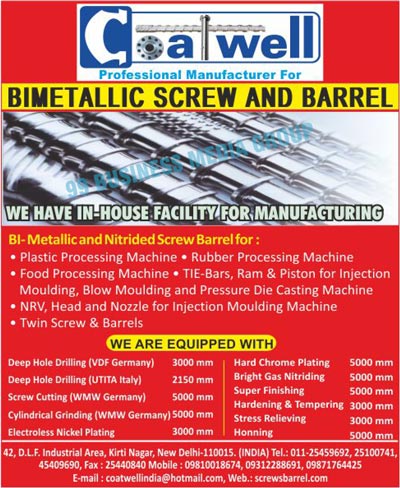 Coatwell
Professional Manufacturer For

BIMETALLIC SCREW AND BARREL

99 BUSINESS MEDIA GROUP

WE HAVE IN-HOUSE FACILITY FOR MANUFACTURING

BI- Metallic and Nitrided Screw Barrel for :
• Plastic Processing Machine • Rubber Processing Machine
• Food Processing Machine • TIE-Bars, Ram & Piston for Injection Moulding, Blow Moulding and Pressure Die Casting Machine
• NRV, Head and Nozzle for Injection Moulding Machine
• Twin Screw & Barrels

WE ARE EQUIPPED WITH

| | |
|---|---|
| Deep Hole Drilling (VDF Germany) | 3000 mm |
| Deep Hole Drilling (UTITA Italy) | 2150 mm |
| Screw Cutting (WMW Germany) | 5000 mm |
| Cylindrical Grinding (WMW Germany) | 5000 mm |
| Electroless Nickel Plating | 3000 mm |

| | |
|---|---|
| Hard Chrome Plating | 5000 mm |
| Bright Gas Nitriding | 5000 mm |
| Super Finishing | 5000 mm |
| Hardening & Tempering | 3000 mm |
| Stress Relieving | 3000 mm |
| Honning | 5000 mm |

42, D.L.F. Industrial Area, Kirti Nagar, New Delhi-110015. (INDIA) Tel.: 011-25459692, 25100741, 45409690, Fax : 25440840 Mobile : 09810018674, 09312288691, 09871764425
E-mail : coatwellindia@hotmail.com, Web.: screwsbarrel.com